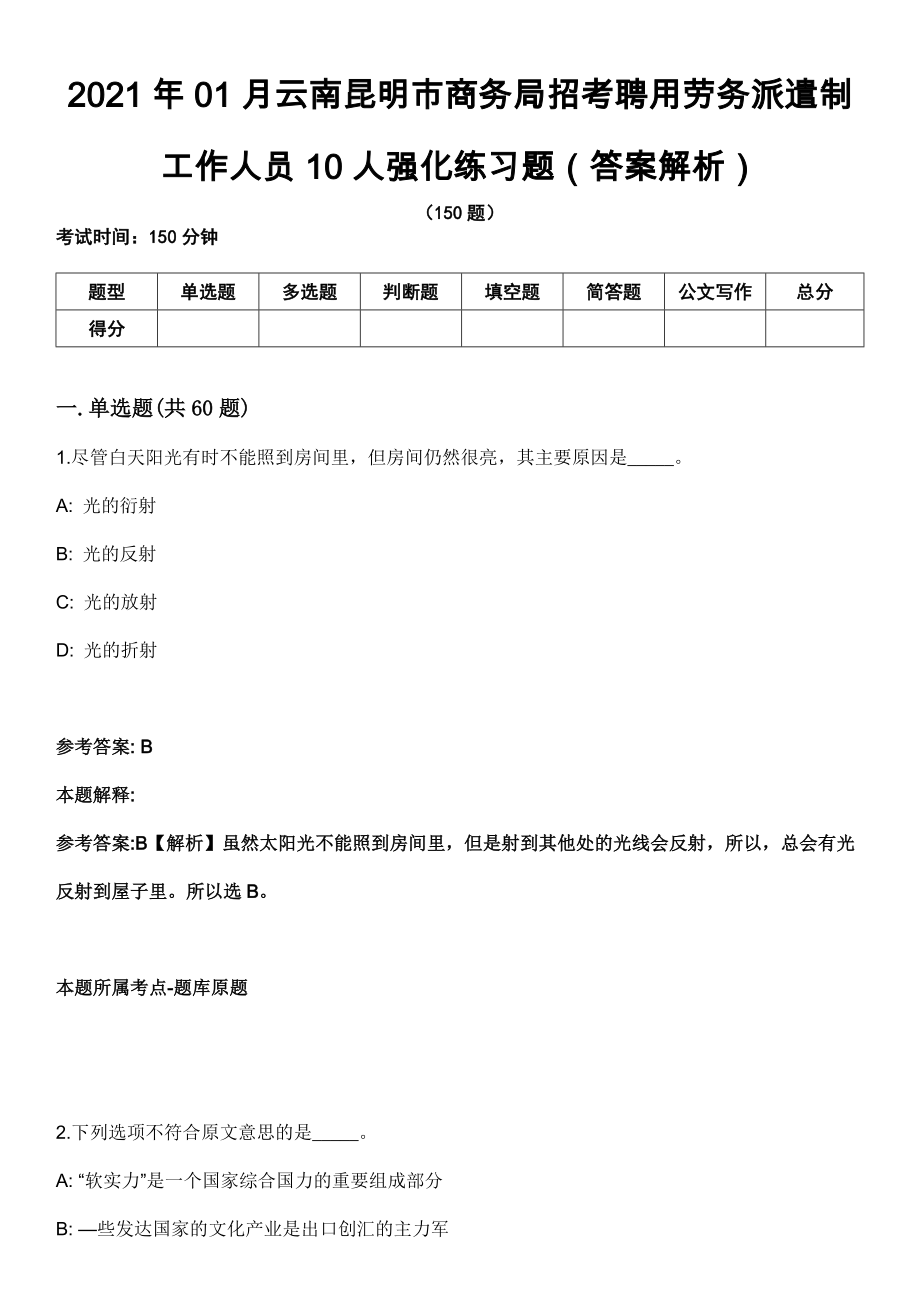 2021 年 01 月云南昆明市商务局招考聘用劳务派遣制工作人员 10 人强化练习题（答案解析）

（150 题）

考试时间：150 分钟

| 题型 | 单选题 | 多选题 | 判断题 | 填空题 | 简答题 | 公文写作 | 总分 |
|---|---|---|---|---|---|---|---|
| 得分 | | | | | | | |

一. 单选题(共 60 题)

1.尽管白天阳光有时不能照到房间里，但房间仍然很亮，其主要原因是_____。

A: 光的衍射

B: 光的反射

C: 光的放射

D: 光的折射

参考答案: B

本题解释:

参考答案:B【解析】虽然太阳光不能照到房间里，但是射到其他处的光线会反射，所以，总会有光反射到屋子里。所以选 B。

本题所属考点-题库原题

2.下列选项不符合原文意思的是_____。

A: “软实力”是一个国家综合国力的重要组成部分

B: —些发达国家的文化产业是出口创汇的主力军